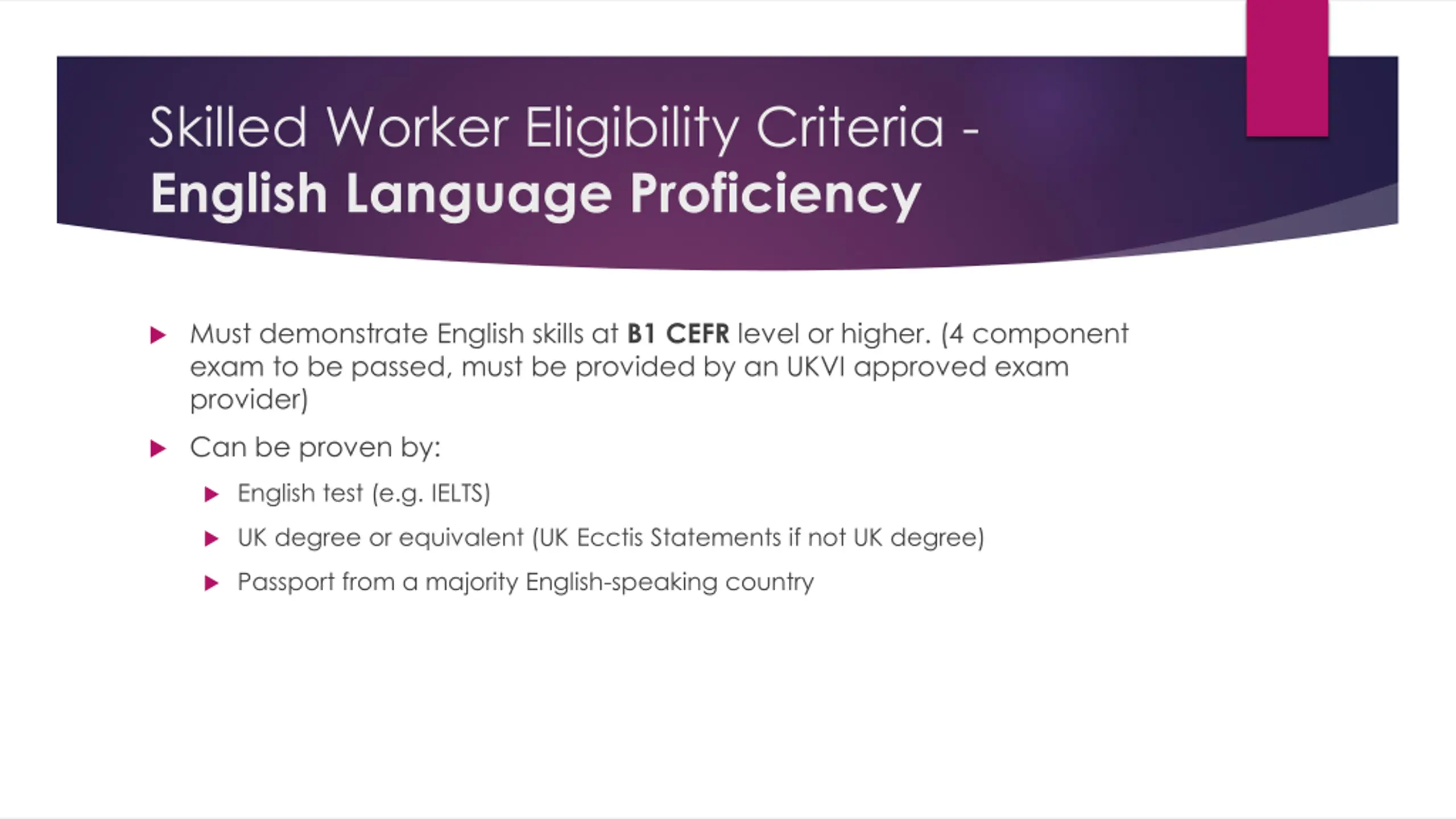 Skilled Worker Eligibility Criteria -
English Language Proficiency

▶ Must demonstrate English skills at B1 CEFR level or higher. (4 component exam to be passed, must be provided by an UKVI approved exam provider)

▶ Can be proven by:

▶ English test (e.g. IELTS)

▶ UK degree or equivalent (UK Ecctis Statements if not UK degree)

▶ Passport from a majority English-speaking country